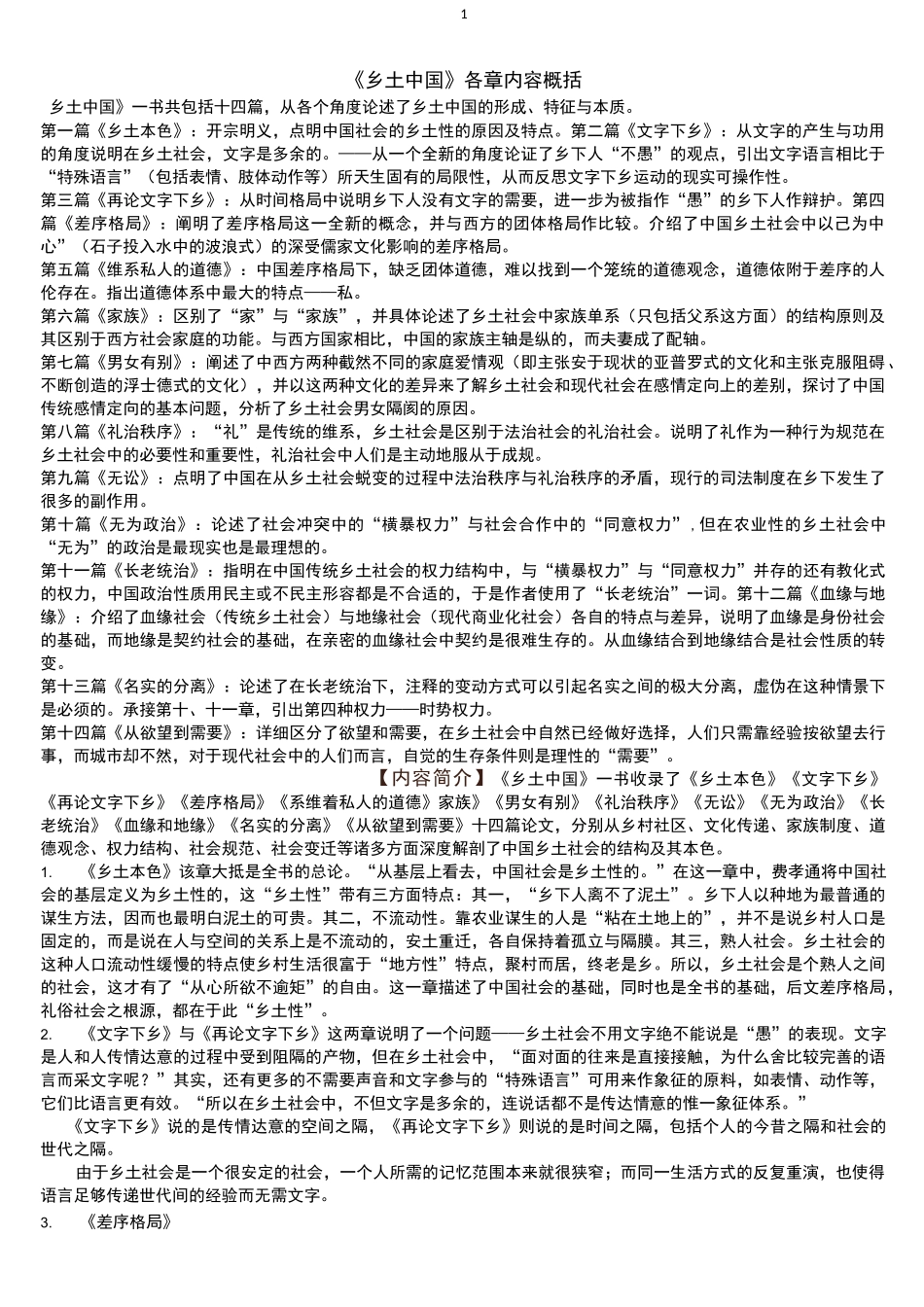 1

《乡土中国》各章内容概括

乡土中国》一书共包括十四篇，从各个角度论述了乡土中国的形成、特征与本质。

第一篇《乡土本色》：开宗明义，点明中国社会的乡土性的原因及特点。第二篇《文字下乡》：从文字的产生与功用的角度说明在乡土社会，文字是多余的。——从一个全新的角度论证了乡下人“不愚”的观点，引出文字语言相比于“特殊语言”（包括表情、肢体动作等）所天生固有的局限性，从而反思文字下乡运动的现实可操作性。

第三篇《再论文字下乡》：从时间格局中说明乡下人没有文字的需要，进一步为被指作“愚”的乡下人作辩护。第四篇《差序格局》：阐明了差序格局这一全新的概念，并与西方的团体格局作比较。介绍了中国乡土社会中以己为中心”（石子投入水中的波浪式）的深受儒家文化影响的差序格局。

第五篇《维系私人的道德》：中国差序格局下，缺乏团体道德，难以找到一个笼统的道德观念，道德依附于差序的人伦存在。指出道德体系中最大的特点——私。

第六篇《家族》：区别了“家”与“家族”，并具体论述了乡土社会中家族单系（只包括父系这方面）的结构原则及其区别于西方社会家庭的功能。与西方国家相比，中国的家族主轴是纵的，而夫妻成了配轴。

第七篇《男女有别》：阐述了中西方两种截然不同的家庭爱情观（即主张安于现状的亚普罗式的文化和主张克服阻碍、不断创造的浮士德式的文化），并以这两种文化的差异来了解乡土社会和现代社会在感情定向上的差别，探讨了中国传统感情定向的基本问题，分析了乡土社会男女隔阂的原因。

第八篇《礼治秩序》：“礼”是传统的维系，乡土社会是区别于法治社会的礼治社会。说明了礼作为一种行为规范在乡土社会中的必要性和重要性，礼治社会中人们是主动地服从于成规。

第九篇《无讼》：点明了中国在从乡土社会蜕变的过程中法治秩序与礼治秩序的矛盾，现行的司法制度在乡下发生了很多的副作用。

第十篇《无为政治》：论述了社会冲突中的“横暴权力”与社会合作中的“同意权力”，但在农业性的乡土社会中“无为”的政治是最现实也是最理想的。

第十一篇《长老统治》：指明在中国传统乡土社会的权力结构中，与“横暴权力”与“同意权力”并存的还有教化式的权力，中国政治性质用民主或不民主形容都是不合适的，于是作者使用了“长老统治”一词。第十二篇《血缘与地缘》：介绍了血缘社会（传统乡土社会）与地缘社会（现代商业化社会）各自的特点与差异，说明了血缘是身份社会的基础，而地缘是契约社会的基础，在亲密的血缘社会中契约是很难生存的。从血缘结合到地缘结合是社会性质的转变。

第十三篇《名实的分离》：论述了在长老统治下，注释的变动方式可以引起名实之间的极大分离，虚伪在这种情景下是必须的。承接第十、十一章，引出第四种权力——时势权力。

第十四篇《从欲望到需要》：详细区分了欲望和需要，在乡土社会中自然已经做好选择，人们只需靠经验按欲望去行事，而城市却不然，对于现代社会中的人们而言，自觉的生存条件则是理性的“需要”。

【内容简介】《乡土中国》一书收录了《乡土本色》《文字下乡》《再论文字下乡》《差序格局》《系维着私人的道德》家族》《男女有别》《礼治秩序》《无讼》《无为政治》《长老统治》《血缘和地缘》《名实的分离》《从欲望到需要》十四篇论文，分别从乡村社区、文化传递、家族制度、道德观念、权力结构、社会规范、社会变迁等诸多方面深度解剖了中国乡土社会的结构及其本色。

1. 《乡土本色》该章大抵是全书的总论。“从基层上看去，中国社会是乡土性的。”在这一章中，费孝通将中国社会的基层定义为乡土性的，这“乡土性”带有三方面特点：其一，“乡下人离不了泥土”。乡下人以种地为最普通的谋生方法，因而也最明白泥土的可贵。其二，不流动性。靠农业谋生的人是“粘在土地上的”，并不是说乡村人口是固定的，而是说在人与空间的关系上是不流动的，安土重迁，各自保持着孤立与隔膜。其三，熟人社会。乡土社会的这种人口流动性缓慢的特点使乡村生活很富于“地方性”特点，聚村而居，终老是乡。所以，乡土社会是个熟人之间的社会，这才有了“从心所欲不逾矩”的自由。这一章描述了中国社会的基础，同时也是全书的基础，后文差序格局，礼俗社会之根源，都在于此“乡土性”。

2. 《文字下乡》与《再论文字下乡》这两章说明了一个问题——乡土社会不用文字绝不能说是“愚”的表现。文字是人和人传情达意的过程中受到阻隔的产物，但在乡土社会中，“面对面的往来是直接接触，为什么舍比较完善的语言而采文字呢？”其实，还有更多的不需要声音和文字参与的“特殊语言”可用来作象征的原料，如表情、动作等，它们比语言更有效。“所以在乡土社会中，不但文字是多余的，连说话都不是传达情意的惟一象征体系。”

《文字下乡》说的是传情达意的空间之隔，《再论文字下乡》则说的是时间之隔，包括个人的今昔之隔和社会的世代之隔。

由于乡土社会是一个很安定的社会，一个人所需的记忆范围本来就很狭窄；而同一生活方式的反复重演，也使得语言足够传递世代间的经验而无需文字。

3. 《差序格局》